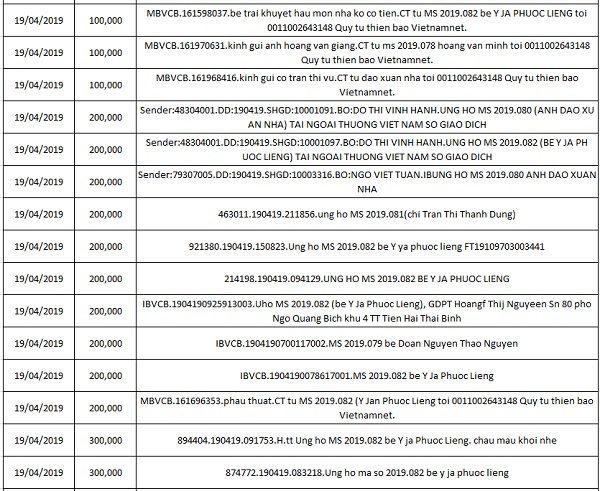 | 19/04/2019 | 100,000 | MBVCB.161598037.be trai khuyet hau mon nha ko co tien.CT tu MS 2019.082 be Y JA PHUOC LIENG toi 0011002643148 Quy tu thien bao Vietnamnet. |
|---|---|---|
| 19/04/2019 | 100,000 | MBVCB.161970631.kinh gui anh hoang van giang.CT tu ms 2019.078 hoang van minh toi 0011002643148 Quy tu thien bao Vietnamnet. |
| 19/04/2019 | 100,000 | MBVCB.161968416.kinh gui co tran thi vu.CT tu dao xuan nha toi 0011002643148 Quy tu thien bao Vietnamnet. |
| 19/04/2019 | 200,000 | Sender:48304001.DD:190419.SHGD:10001091.BO:DO THI VINH HANH.UNG HO MS 2019.080 (ANH DAO XU AN NHA) TAI NGOAI THUONG VIET NAM SO GIAO DICH |
| 19/04/2019 | 200,000 | Sender:48304001.DD:190419.SHGD:10001097.BO:DO THI VINH HANH.UNG HO MS 2019.082 (BE Y JA PH UOC LIENG) TAI NGOAI THUONG VIET NAM SO GIAO DICH |
| 19/04/2019 | 200,000 | Sender:79307005.DD:190419.SHGD:10003316.BO:NGO VIET TUAN.IBUNG HO MS 2019.080 ANH DAO XUAN NHA |
| 19/04/2019 | 200,000 | 463011.190419.211856.ung ho MS 2019.081(chi Tran Thi Thanh Dung) |
| 19/04/2019 | 200,000 | 921380.190419.150823.Ung ho MS 2019.082 be Y ya phuoc lieng FT19109703003441 |
| 19/04/2019 | 200,000 | 214198.190419.094129.UNG HO MS 2019.082 BE Y JA PHUOC LIENG |
| 19/04/2019 | 200,000 | IBVCB.1904190925913003.Uho MS 2019.082 (be Y Ja Phuoc Lieng), GDPT Hoangf Thij Nguyeen Sn 80 pho Ngo Quang Bich khu 4 TT Tien Hai Thai Binh |
| 19/04/2019 | 200,000 | IBVCB.1904190700117002.MS 2019.079 be Doan Nguyen Thao Nguyen |
| 19/04/2019 | 200,000 | IBVCB.1904190078617001.MS 2019.082 be Y Ja Phuoc Lieng |
| 19/04/2019 | 200,000 | MBVCB.161696353.phau thuat.CT tu MS 2019.082 (Y Jan Phuoc Lieng toi 0011002643148 Quy tu thien bao Vietnamnet. |
| 19/04/2019 | 300,000 | 894404.190419.091753.H.tt Ung ho MS 2019.082 be Y ja Phuoc Lieng. chau mau khoi nhe |
| 19/04/2019 | 300,000 | 874772.190419.083218.Ung ho ma so 2019.082 be y ja phuoc lieng |